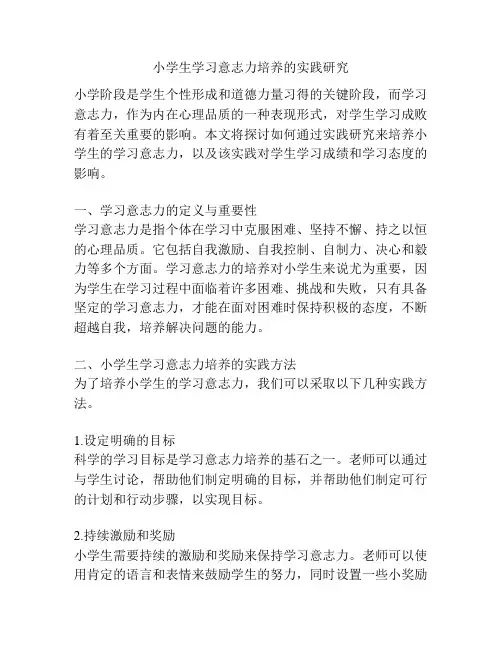 小学生学习意志力培养的实践研究

小学阶段是学生个性形成和道德力量习得的关键阶段，而学习意志力，作为内在心理品质的一种表现形式，对学生学习成败有着至关重要的影响。本文将探讨如何通过实践研究来培养小学生的学习意志力，以及该实践对学生学习成绩和学习态度的影响。

一、学习意志力的定义与重要性
学习意志力是指个体在学习中克服困难、坚持不懈、持之以恒的心理品质。它包括自我激励、自我控制、自制力、决心和毅力等多个方面。学习意志力的培养对小学生来说尤为重要，因为学生在学习过程中面临着许多困难、挑战和失败，只有具备坚定的学习意志力，才能在面对困难时保持积极的态度，不断超越自我，培养解决问题的能力。

二、小学生学习意志力培养的实践方法
为了培养小学生的学习意志力，我们可以采取以下几种实践方法。

1.设定明确的目标
科学的学习目标是学习意志力培养的基石之一。老师可以通过与学生讨论，帮助他们制定明确的目标，并帮助他们制定可行的计划和行动步骤，以实现目标。

2.持续激励和奖励
小学生需要持续的激励和奖励来保持学习意志力。老师可以使用肯定的语言和表情来鼓励学生的努力，同时设置一些小奖励